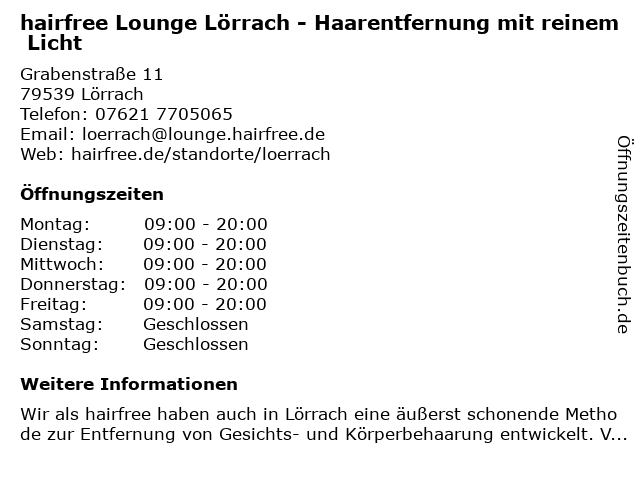 hairfree Lounge Lörrach - Haarentfernung mit reinem Licht

Grabenstraße 11
79539 Lörrach
Telefon: 07621 7705065
Email: loerrach@lounge.hairfree.de
Web: hairfree.de/standorte/loerrach

Öffnungszeiten

Montag: 09:00 - 20:00
Dienstag: 09:00 - 20:00
Mittwoch: 09:00 - 20:00
Donnerstag: 09:00 - 20:00
Freitag: 09:00 - 20:00
Samstag: Geschlossen
Sonntag: Geschlossen

Weitere Informationen

Wir als hairfree haben auch in Lörrach eine äußerst schonende Methode zur Entfernung von Gesichts- und Körperbehaarung entwickelt. V...

Öffnungszeitenbuch.de